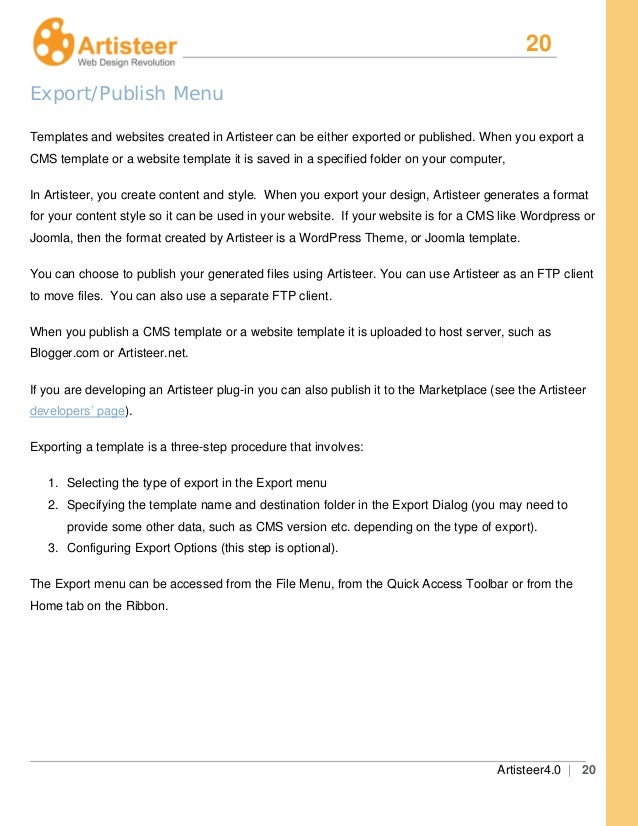 Artisteer
Web Design Revolution

20

Export/Publish Menu

Templates and websites created in Artisteer can be either exported or published. When you export a CMS template or a website template it is saved in a specified folder on your computer,

In Artisteer, you create content and style. When you export your design, Artisteer generates a format for your content style so it can be used in your website. If your website is for a CMS like Wordpress or Joomla, then the format created by Artisteer is a WordPress Theme, or Joomla template.

You can choose to publish your generated files using Artisteer. You can use Artisteer as an FTP client to move files. You can also use a separate FTP client.

When you publish a CMS template or a website template it is uploaded to host server, such as Blogger.com or Artisteer.net.

If you are developing an Artisteer plug-in you can also publish it to the Marketplace (see the Artisteer developers' page).

Exporting a template is a three-step procedure that involves:

1. Selecting the type of export in the Export menu
2. Specifying the template name and destination folder in the Export Dialog (you may need to provide some other data, such as CMS version etc. depending on the type of export).
3. Configuring Export Options (this step is optional).

The Export menu can be accessed from the File Menu, from the Quick Access Toolbar or from the Home tab on the Ribbon.

Artisteer4.0 | 20